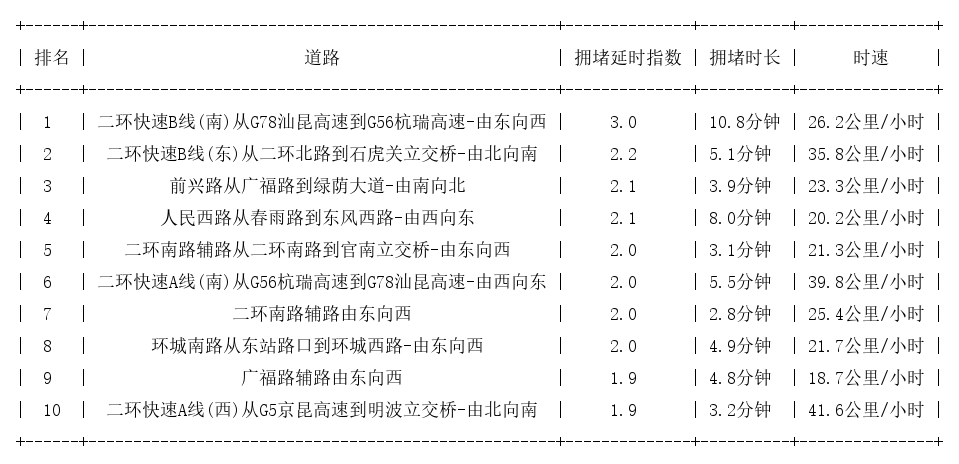 | 排名 | 道路 | 拥堵延时指数 | 拥堵时长 | 时速 |
|---|---|---|---|---|
| 1 | 二环快速B线(南)从G78汕昆高速到G56杭瑞高速-由东向西 | 3.0 | 10.8分钟 | 26.2公里/小时 |
| 2 | 二环快速B线(东)从二环北路到石虎关立交桥-由北向南 | 2.2 | 5.1分钟 | 35.8公里/小时 |
| 3 | 前兴路从广福路到绿荫大道-由南向北 | 2.1 | 3.9分钟 | 23.3公里/小时 |
| 4 | 人民西路从春雨路到东风西路-由西向东 | 2.1 | 8.0分钟 | 20.2公里/小时 |
| 5 | 二环南路辅路从二环南路到官南立交桥-由东向西 | 2.0 | 3.1分钟 | 21.3公里/小时 |
| 6 | 二环快速A线(南)从G56杭瑞高速到G78汕昆高速-由西向东 | 2.0 | 5.5分钟 | 39.8公里/小时 |
| 7 | 二环南路辅路由东向西 | 2.0 | 2.8分钟 | 25.4公里/小时 |
| 8 | 环城南路从东站路口到环城西路-由东向西 | 2.0 | 4.9分钟 | 21.7公里/小时 |
| 9 | 广福路辅路由东向西 | 1.9 | 4.8分钟 | 18.7公里/小时 |
| 10 | 二环快速A线(西)从G5京昆高速到明波立交桥-由北向南 | 1.9 | 3.2分钟 | 41.6公里/小时 |